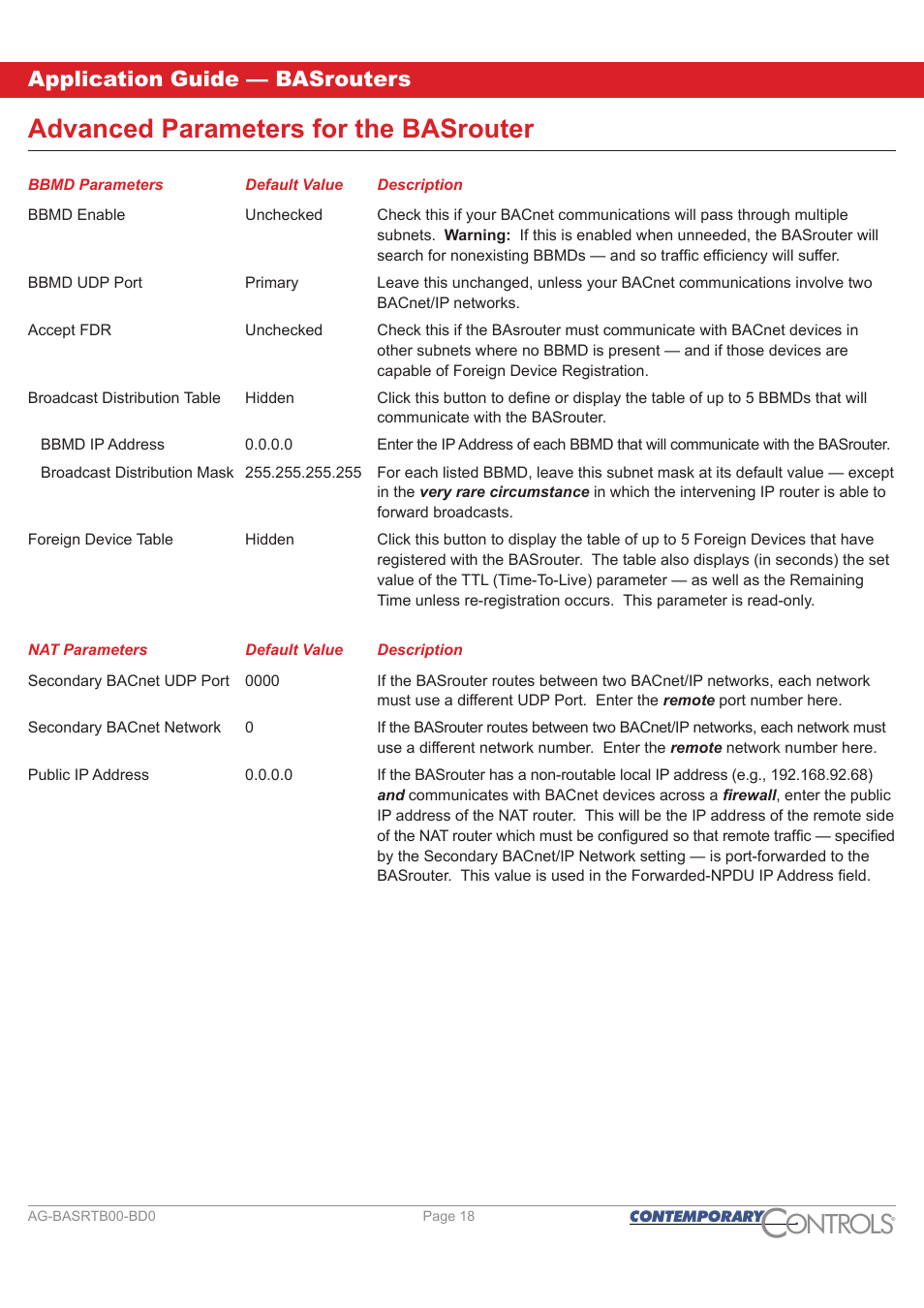 Application Guide — BASrouters

Advanced Parameters for the BASrouter

| BBMD Parameters | Default Value | Description |
|---|---|---|
| BBMD Enable | Unchecked | Check this if your BACnet communications will pass through multiple subnets. Warning: If this is enabled when unneeded, the BASrouter will search for nonexisting BBMDs — and so traffic efficiency will suffer. |
| BBMD UDP Port | Primary | Leave this unchanged, unless your BACnet communications involve two BACnet/IP networks. |
| Accept FDR | Unchecked | Check this if the BAsrouter must communicate with BACnet devices in other subnets where no BBMD is present — and if those devices are capable of Foreign Device Registration. |
| Broadcast Distribution Table | Hidden | Click this button to define or display the table of up to 5 BBMDs that will communicate with the BASrouter. |
| BBMD IP Address | 0.0.0.0 | Enter the IP Address of each BBMD that will communicate with the BASrouter. |
| Broadcast Distribution Mask | 255.255.255.255 | For each listed BBMD, leave this subnet mask at its default value — except in the very rare circumstance in which the intervening IP router is able to forward broadcasts. |
| Foreign Device Table | Hidden | Click this button to display the table of up to 5 Foreign Devices that have registered with the BASrouter. The table also displays (in seconds) the set value of the TTL (Time-To-Live) parameter — as well as the Remaining Time unless re-registration occurs. This parameter is read-only. |

| NAT Parameters | Default Value | Description |
|---|---|---|
| Secondary BACnet UDP Port | 0000 | If the BASrouter routes between two BACnet/IP networks, each network must use a different UDP Port. Enter the remote port number here. |
| Secondary BACnet Network | 0 | If the BASrouter routes between two BACnet/IP networks, each network must use a different network number. Enter the remote network number here. |
| Public IP Address | 0.0.0.0 | If the BASrouter has a non-routable local IP address (e.g., 192.168.92.68) and communicates with BACnet devices across a firewall, enter the public IP address of the NAT router. This will be the IP address of the remote side of the NAT router which must be configured so that remote traffic — specified by the Secondary BACnet/IP Network setting — is port-forwarded to the BASrouter. This value is used in the Forwarded-NPDU IP Address field. |

AG-BASRTB00-BD0 Page 18 CONTEMPORARY CONTROLS